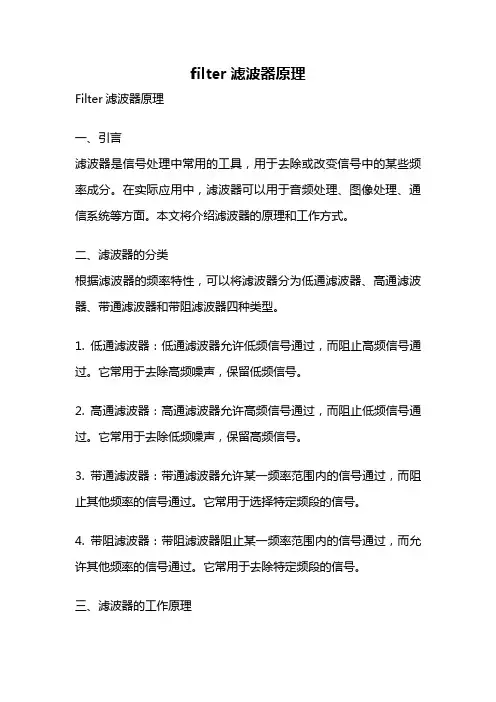 filter 滤波器原理

Filter 滤波器原理

一、引言

滤波器是信号处理中常用的工具，用于去除或改变信号中的某些频率成分。在实际应用中，滤波器可以用于音频处理、图像处理、通信系统等方面。本文将介绍滤波器的原理和工作方式。

二、滤波器的分类

根据滤波器的频率特性，可以将滤波器分为低通滤波器、高通滤波器、带通滤波器和带阻滤波器四种类型。

1. 低通滤波器：低通滤波器允许低频信号通过，而阻止高频信号通过。它常用于去除高频噪声，保留低频信号。

2. 高通滤波器：高通滤波器允许高频信号通过，而阻止低频信号通过。它常用于去除低频噪声，保留高频信号。

3. 带通滤波器：带通滤波器允许某一频率范围内的信号通过，而阻止其他频率的信号通过。它常用于选择特定频段的信号。

4. 带阻滤波器：带阻滤波器阻止某一频率范围内的信号通过，而允许其他频率的信号通过。它常用于去除特定频段的信号。

三、滤波器的工作原理